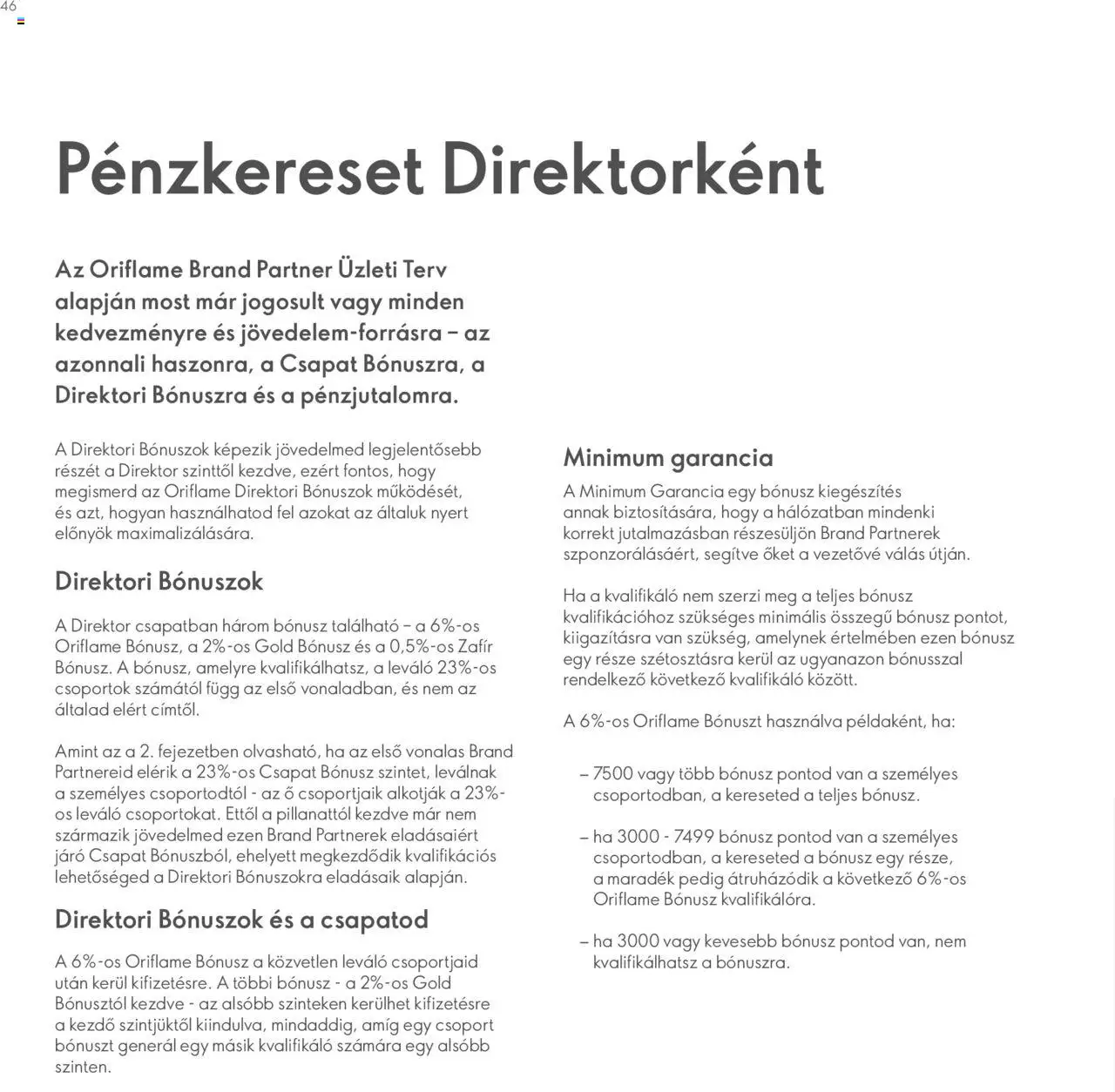 46

Pénzkereset Direktorként

Az Oriflame Brand Partner Üzleti Terv alapján most már jogosult vagy minden kedvezményre és jövedelem-forrásra – az azonnali haszonra, a Csapat Bónuszra, a Direktori Bónuszra és a pénzjutalomra.

A Direktori Bónuszok képezik jövedelmed legjelentősebb részét a Direktor szinttől kezdve, ezért fontos, hogy megismerd az Oriflame Direktori Bónuszok működését, és azt, hogyan használhatod fel azokat az általuk nyert előnyök maximalizálására.

Direktori Bónuszok

A Direktor csapatban három bónusz található – a 6%-os Oriflame Bónusz, a 2%-os Gold Bónusz és a 0,5%-os Zafír Bónusz. A bónusz, amelyre kvalifikálhatsz, a leváló 23%-os csoportok számától függ az első vonaladban, és nem az általad elért címtől.

Amint az a 2. fejezetben olvasható, ha az első vonalas Brand Partnereid elérik a 23%-os Csapat Bónusz szintet, leválnak a személyes csoportodtól - az ő csoportjaik alkotják a 23%-os leváló csoportokat. Ettől a pillanattól kezdve már nem származik jövedelmed ezen Brand Partnerek eladásaiért járó Csapat Bónuszból, ehelyett megkezdődik kvalifikációs lehetőséged a Direktori Bónuszokra eladásaik alapján.

Direktori Bónuszok és a csapatod

A 6%-os Oriflame Bónusz a közvetlen leváló csoportjaid után kerül kifizetésre. A többi bónusz - a 2%-os Gold Bónusztól kezdve - az alsóbb szinteken kerülhet kifizetésre a kezdő szintjüktől kiindulva, mindaddig, amíg egy csoport bónuszt generál egy másik kvalifikáló számára egy alsóbb szinten.

Minimum garancia

A Minimum Garancia egy bónusz kiegészítés annak biztosítására, hogy a hálózatban mindenki korrekt jutalmazásban részesüljön Brand Partnerek szponzorálásáért, segítve őket a vezetővé válás útján.

Ha a kvalifikáló nem szerzi meg a teljes bónusz kvalifikációhoz szükséges minimális összegű bónusz pontot, kiigazításra van szükség, amelynek értelmében ezen bónusz egy része szétosztásra kerül az ugyanazon bónusszal rendelkező következő kvalifikáló között.

A 6%-os Oriflame Bónuszt használva példaként, ha:

– 7500 vagy több bónusz pontod van a személyes csoportodban, a kereseted a teljes bónusz.

– ha 3000 - 7499 bónusz pontod van a személyes csoportodban, a kereseted a bónusz egy része, a maradék pedig átruházódik a következő 6%-os Oriflame Bónusz kvalifikálóra.

– ha 3000 vagy kevesebb bónusz pontod van, nem kvalifikálhatsz a bónuszra.